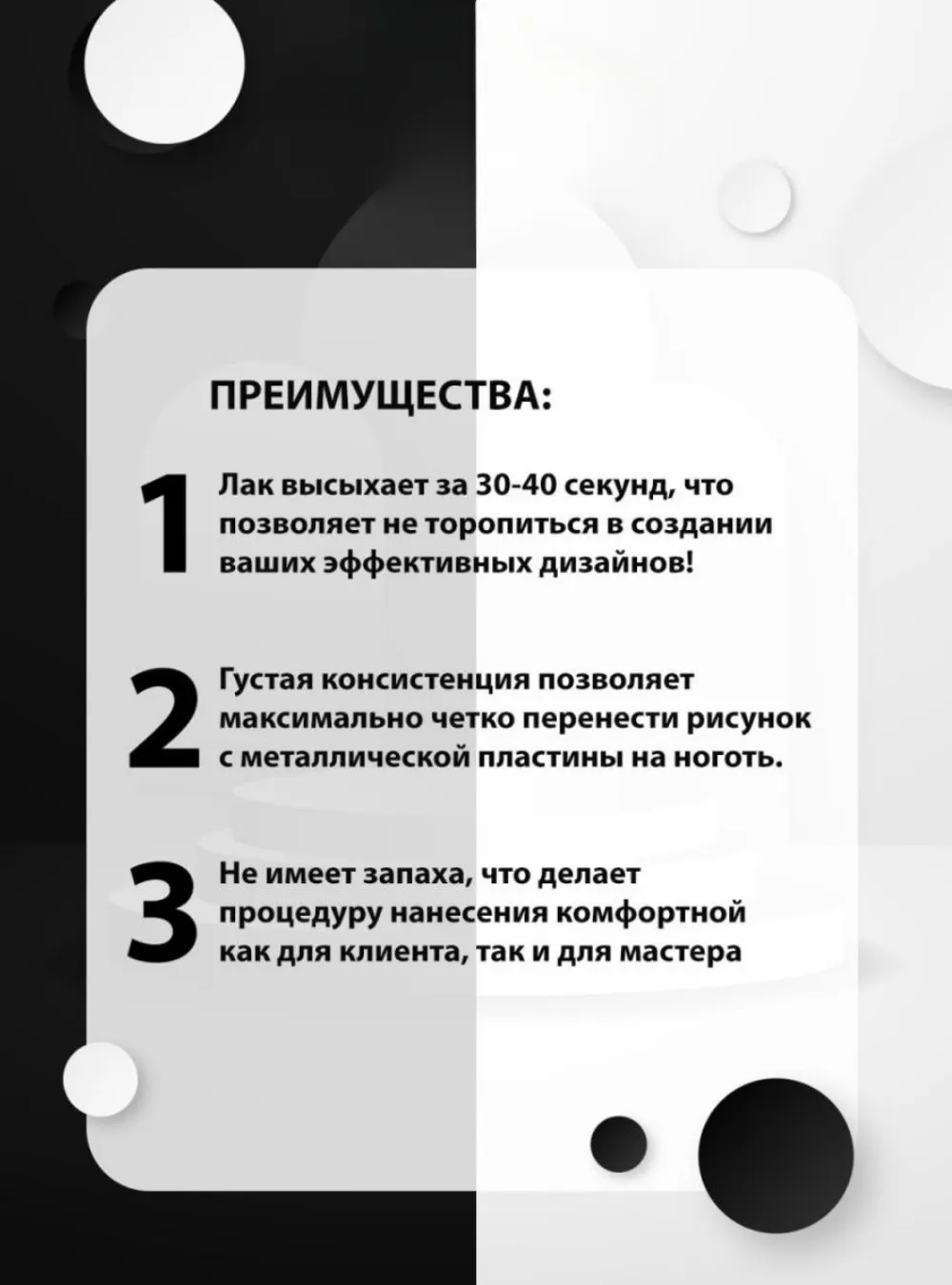 ПРЕИМУЩЕСТВА:

1 Лак высыхает за 30-40 секунд, что позволяет не торопиться в создании ваших эффективных дизайнов!

2 Густая консистенция позволяет максимально четко перенести рисунок с металлической пластины на ноготь.

3 Не имеет запаха, что делает процедуру нанесения комфортной как для клиента, так и для мастера